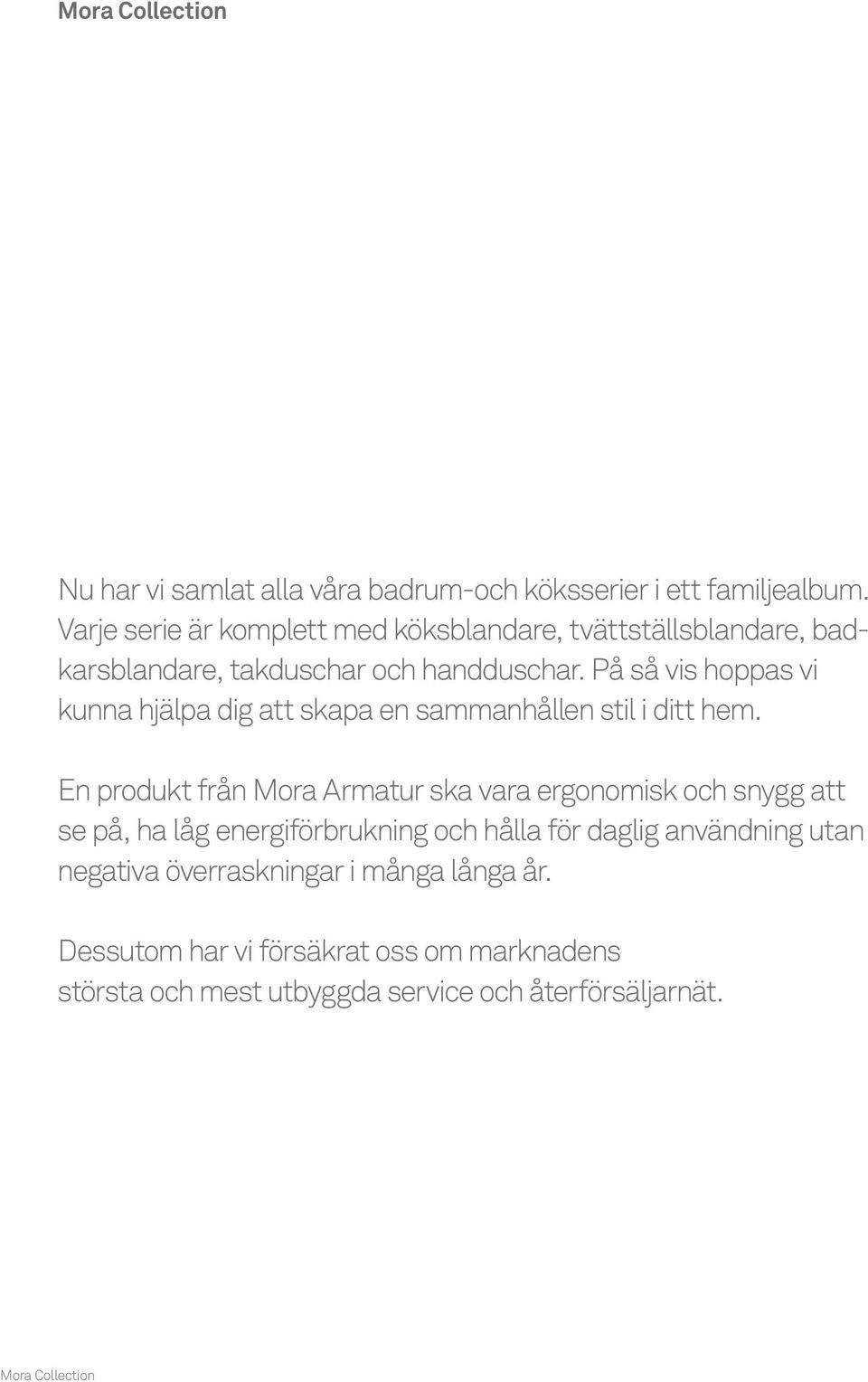 Mora Collection

Nu har vi samlat alla våra badrum-och köksserier i ett familjealbum. Varje serie är komplett med köksblandare, tvättställsblandare, badkarsblandare, takduschar och handduschar. På så vis hoppas vi kunna hjälpa dig att skapa en sammanhållen stil i ditt hem.

En produkt från Mora Armatur ska vara ergonomisk och snygg att se på, ha låg energiförbrukning och hålla för daglig användning utan negativa överraskningar i många långa år.

Dessutom har vi försäkrat oss om marknadens största och mest utbyggda service och återförsäljarnät.

Mora Collection